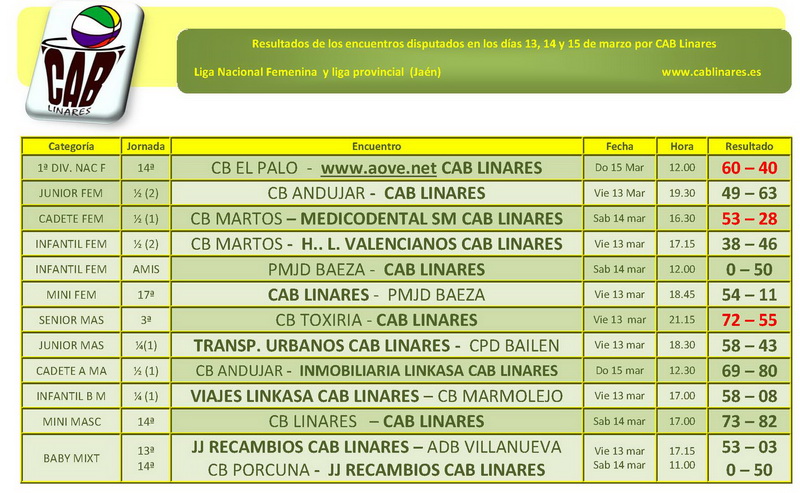 CAB LINARES

Resultados de los encuentros disputados en los días 13, 14 y 15 de marzo por CAB Linares

Liga Nacional Femenina y liga provincial (Jaén)

www.cablinares.es

| Categoría | Jornada | Encuentro | Fecha | Hora | Resultado |
|---|---|---|---|---|---|
| 1ª DIV. NAC F | 14ª | CB EL PALO - www.aove.net CAB LINARES | Do 15 Mar | 12.00 | 60 – 40 |
| JUNIOR FEM | ½ (2) | CB ANDUJAR - CAB LINARES | Vie 13 Mar | 19.30 | 49 – 63 |
| CADETE FEM | ½ (1) | CB MARTOS – MEDICODENTAL SM CAB LINARES | Sab 14 mar | 16.30 | 53 – 28 |
| INFANTIL FEM | ½ (2) | CB MARTOS - H.. L. VALENCIANOS CAB LINARES | Vie 13 mar | 17.15 | 38 – 46 |
| INFANTIL FEM | AMIS | PMJD BAEZA - CAB LINARES | Sab 14 mar | 12.00 | 0 – 50 |
| MINI FEM | 17ª | CAB LINARES - PMJD BAEZA | Vie 13 mar | 18.45 | 54 – 11 |
| SENIOR MAS | 3ª | CB TOXIRIA - CAB LINARES | Vie 13 mar | 21.15 | 72 – 55 |
| JUNIOR MAS | ¼(1) | TRANSP. URBANOS CAB LINARES - CPD BAILEN | Vie 13 mar | 18.30 | 58 – 43 |
| CADETE A MA | ½ (1) | CB ANDUJAR - INMOBILIARIA LINKASA CAB LINARES | Do 15 mar | 12.30 | 69 – 80 |
| INFANTIL B M | ¼ (1) | VIAJES LINKASA CAB LINARES – CB MARMOLEJO | Vie 13 mar | 17.00 | 58 – 08 |
| MINI MASC | 14ª | CB LINARES – CAB LINARES | Sab 14 mar | 17.00 | 73 – 82 |
| BABY MIXT | 13ª 14ª | JJ RECAMBIOS CAB LINARES – ADB VILLANUEVA CB PORCUNA - JJ RECAMBIOS CAB LINARES | Vie 13 mar Sab 14 mar | 17.15 11.00 | 53 – 03 0 – 50 |